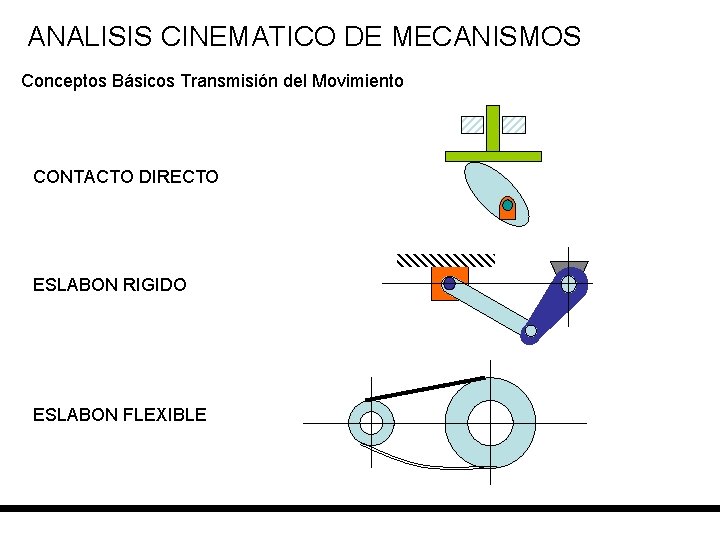 ANALISIS CINEMATICO DE MECANISMOS

Conceptos Básicos Transmisión del Movimiento

CONTACTO DIRECTO

ESLABON RIGIDO

ESLABON FLEXIBLE